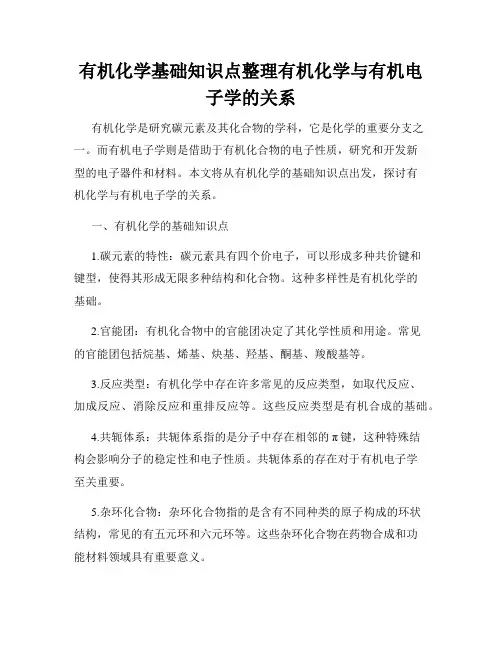 有机化学基础知识点整理有机化学与有机电子学的关系

有机化学是研究碳元素及其化合物的学科，它是化学的重要分支之一。而有机电子学则是借助于有机化合物的电子性质，研究和开发新型的电子器件和材料。本文将从有机化学的基础知识点出发，探讨有机化学与有机电子学的关系。

一、有机化学的基础知识点

1.碳元素的特性：碳元素具有四个价电子，可以形成多种共价键和键型，使得其形成无限多种结构和化合物。这种多样性是有机化学的基础。

2.官能团：有机化合物中的官能团决定了其化学性质和用途。常见的官能团包括烷基、烯基、炔基、羟基、酮基、羧酸基等。

3.反应类型：有机化学中存在许多常见的反应类型，如取代反应、加成反应、消除反应和重排反应等。这些反应类型是有机合成的基础。

4.共轭体系：共轭体系指的是分子中存在相邻的π键，这种特殊结构会影响分子的稳定性和电子性质。共轭体系的存在对于有机电子学至关重要。

5.杂环化合物：杂环化合物指的是含有不同种类的原子构成的环状结构，常见的有五元环和六元环等。这些杂环化合物在药物合成和功能材料领域具有重要意义。